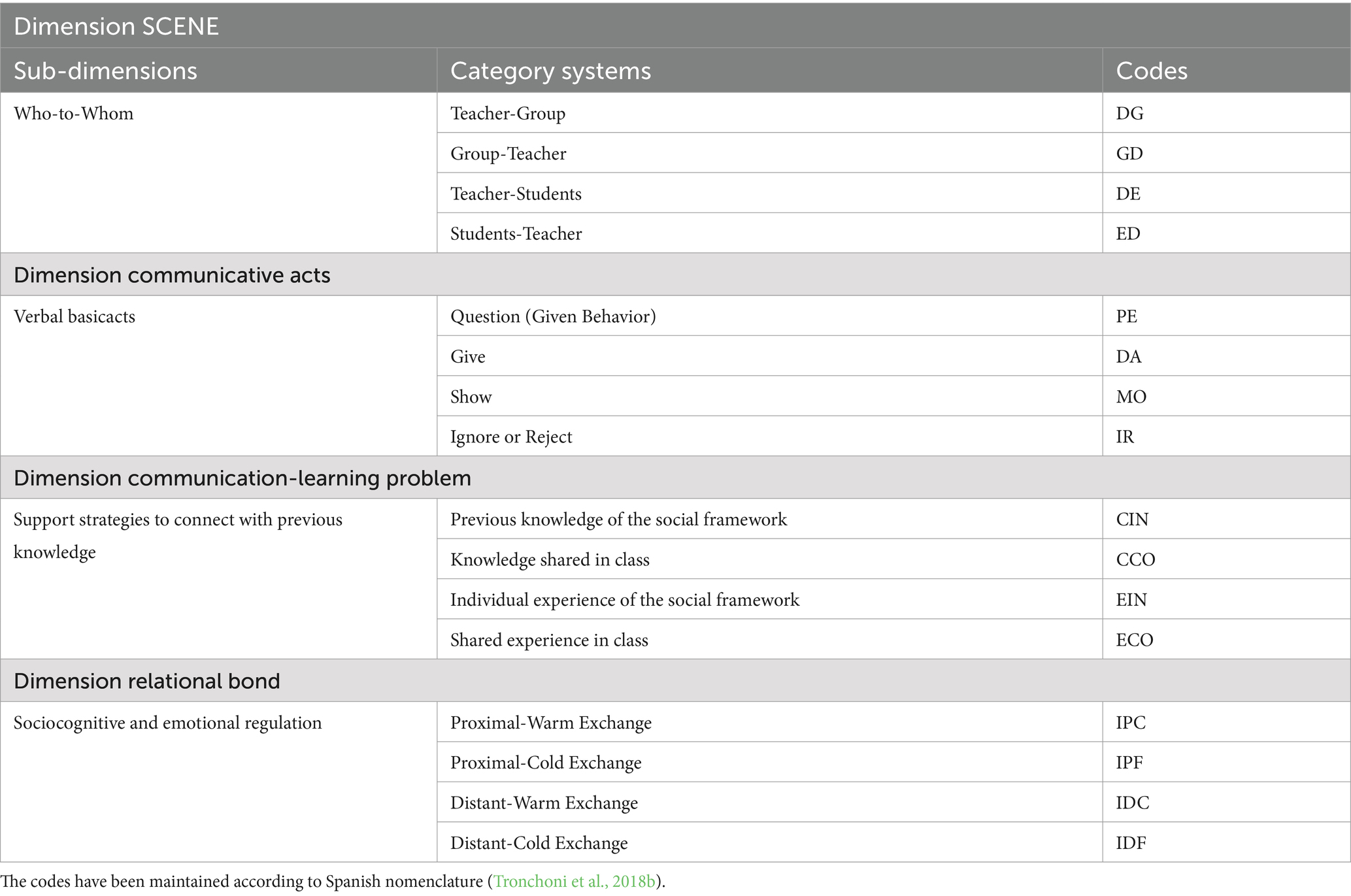 | Dimension SCENE | | |
|---|---|---|
| Sub-dimensions | Category systems | Codes |
| Who-to-Whom | Teacher-Group | DG |
| | Group-Teacher | GD |
| | Teacher-Students | DE |
| | Students-Teacher | ED |
| Dimension communicative acts | | |
| Verbal basicacts | Question (Given Behavior) | PE |
| | Give | DA |
| | Show | MO |
| | Ignore or Reject | IR |
| Dimension communication-learning problem | | |
| Support strategies to connect with previous knowledge | Previous knowledge of the social framework | CIN |
| | Knowledge shared in class | CCO |
| | Individual experience of the social framework | EIN |
| | Shared experience in class | ECO |
| Dimension relational bond | | |
| Sociocognitive and emotional regulation | Proximal-Warm Exchange | IPC |
| | Proximal-Cold Exchange | IPF |
| | Distant-Warm Exchange | IDC |
| | Distant-Cold Exchange | IDF |

The codes have been maintained according to Spanish nomenclature (Tronchoni et al., 2018b).